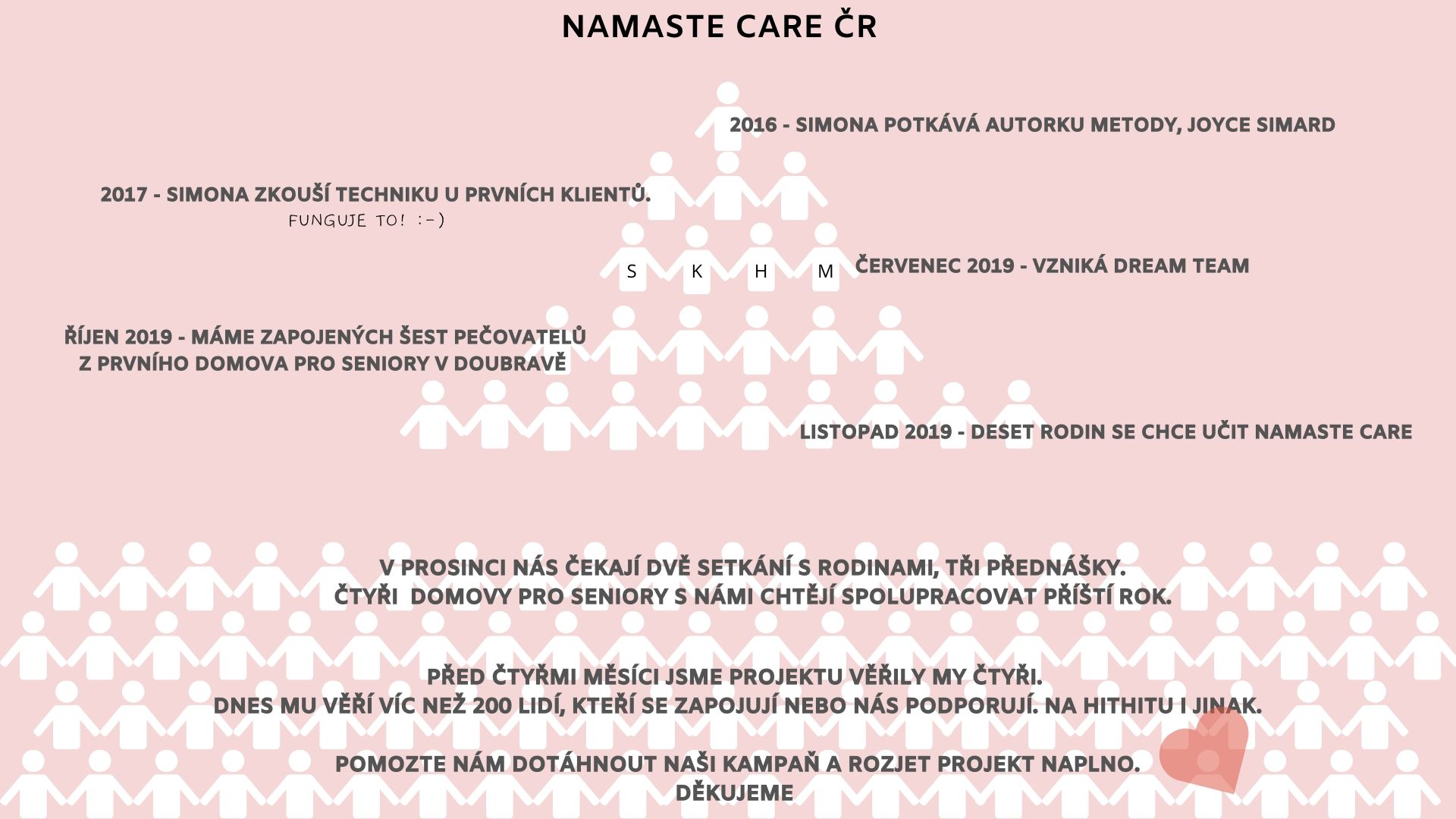 NAMASTE CARE ČR

2016 - SIMONA POTKÁVÁ AUTORKU METODY, JOYCE SIMARD

2017 - SIMONA ZKOUŠÍ TECHNIKU U PRVNÍCH KLIENTŮ.
FUNGUJE TO! :-)

S K H M

ČERVENEC 2019 - VZNIKÁ DREAM TEAM

ŘÍJEN 2019 - MÁME ZAPOJENÝCH ŠEST PEČOVATELŮ Z PRVNÍHO DOMOVA PRO SENIORY V DOUBRAVĚ

LISTOPAD 2019 - DESET RODIN SE CHCE UČIT NAMASTE CARE

V PROSINCI NÁS ČEKAJÍ DVĚ SETKÁNÍ S RODINAMI, TŘI PŘEDNÁŠKY.
ČTYŘI DOMOVY PRO SENIORY S NÁMI CHTĚJÍ SPOLUPRACOVAT PŘÍŠTÍ ROK.

PŘED ČTYŘMI MĚSÍCI JSME PROJEKTU VĚŘILY MY ČTYŘI.
DNES MU VĚŘÍ VÍC NEŽ 200 LIDÍ, KTEŘÍ SE ZAPOJUJÍ NEBO NÁS PODPORUJÍ. NA HITHITU I JINAK.

POMOZTE NÁM DOTÁHNOUT NAŠI KAMPAŇ A ROZJET PROJEKT NAPLNO.
DĚKUJEME